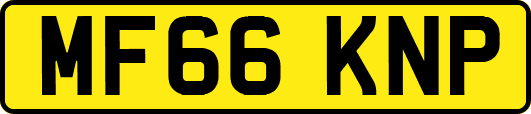 MF66 KNP